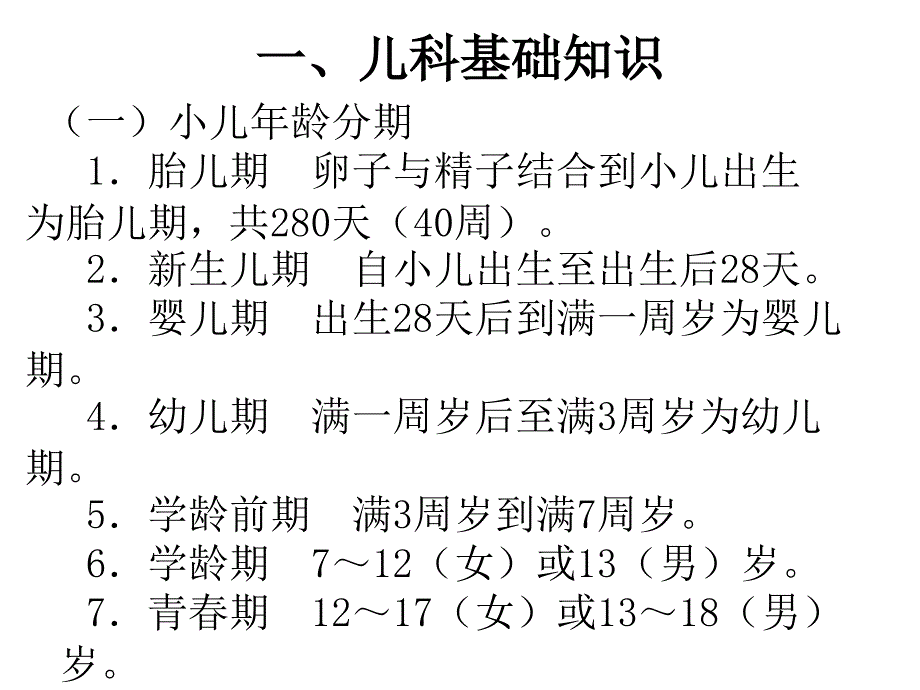 一、儿科基础知识

（一）小儿年龄分期

1．胎儿期　卵子与精子结合到小儿出生为胎儿期，共280天（40周）。

2．新生儿期　自小儿出生至出生后28天。

3．婴儿期　出生28天后到满一周岁为婴儿期。

4．幼儿期　满一周岁后至满3周岁为幼儿期。

5．学龄前期　满3周岁到满7周岁。

6．学龄期　7～12（女）或13（男）岁。

7．青春期　12～17（女）或13～18（男）岁。